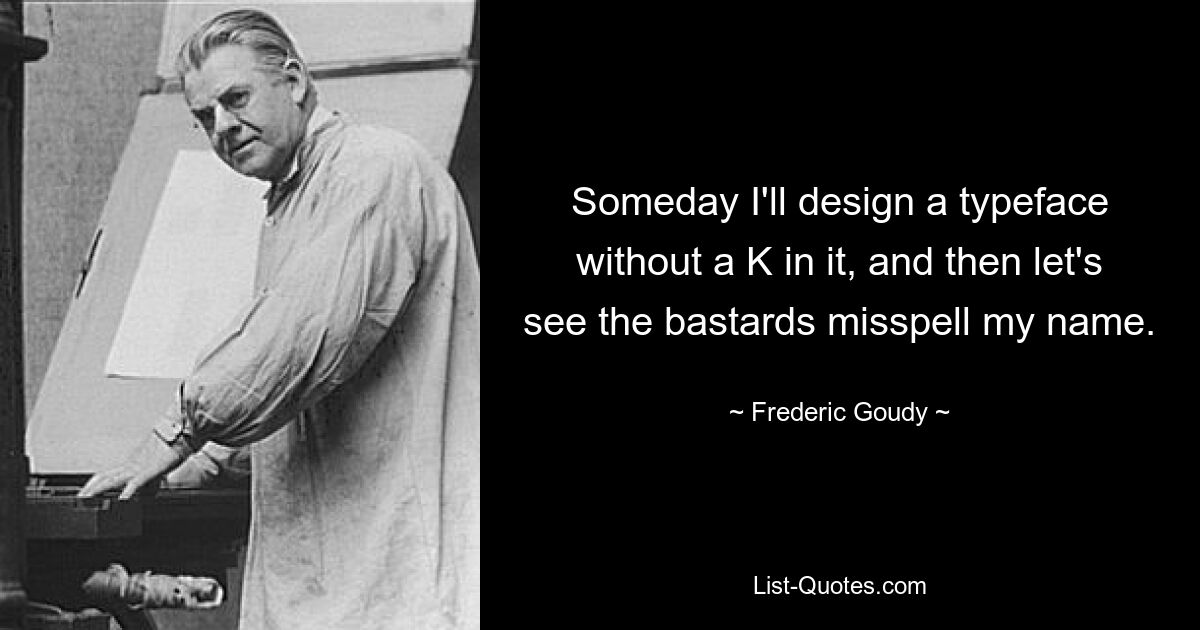 Someday I'll design a typeface without a K in it, and then let's see the bastards misspell my name.

~ Frederic Goudy ~

List-Quotes.com